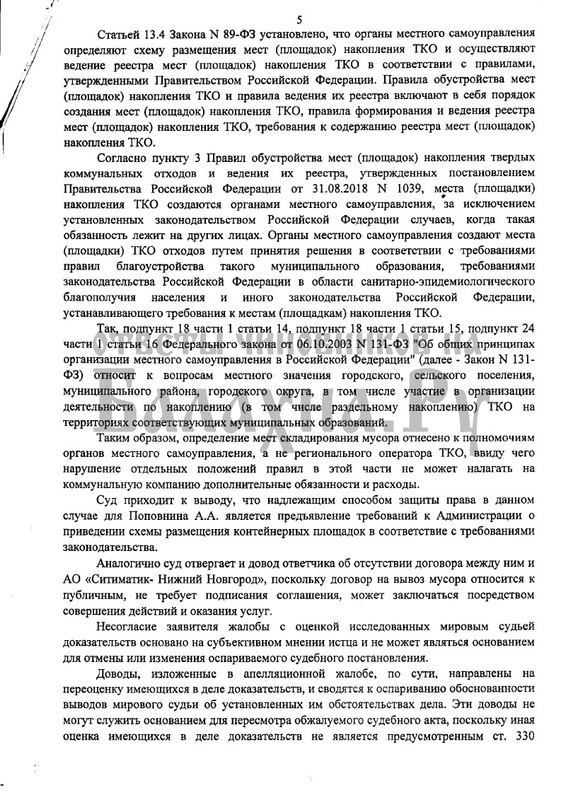 5

Статьей 13.4 Закона N 89-ФЗ установлено, что органы местного самоуправления определяют схему размещения мест (площадок) накопления ТКО и осуществляют ведение реестра мест (площадок) накопления ТКО в соответствии с правилами, утвержденными Правительством Российской Федерации. Правила обустройства мест (площадок) накопления ТКО и правила ведения их реестра включают в себя порядок создания мест (площадок) накопления ТКО, правила формирования и ведения реестра мест (площадок) накопления ТКО, требования к содержанию реестра мест (площадок) накопления ТКО.

Согласно пункту 3 Правил обустройства мест (площадок) накопления твердых коммунальных отходов и ведения их реестра, утвержденных постановлением Правительства Российской Федерации от 31.08.2018 N 1039, места (площадки) накопления ТКО создаются органами местного самоуправления, за исключением установленных законодательством Российской Федерации случаев, когда такая обязанность лежит на других лицах. Органы местного самоуправления создают места (площадки) ТКО отходов путем принятия решения в соответствии с требованиями правил благоустройства такого муниципального образования, требованиями законодательства Российской Федерации в области санитарно-эпидемиологического благополучия населения и иного законодательства Российской Федерации, устанавливающего требования к местам (площадкам) накопления ТКО.

Так, подпункт 18 части 1 статьи 14, подпункт 18 части 1 статьи 15, подпункт 24 части 1 статьи 16 Федерального закона от 06.10.2003 N 131-ФЗ "Об общих принципах организации местного самоуправления в Российской Федерации" (далее - Закон N 131-ФЗ) относит к вопросам местного значения городского, сельского поселения, муниципального района, городского округа, в том числе участие в организации деятельности по накоплению (в том числе раздельному накоплению) ТКО на территориях соответствующих муниципальных образований.

Таким образом, определение мест складирования мусора отнесено к полномочиям органов местного самоуправления, а не регионального оператора ТКО, ввиду чего нарушение отдельных положений правил в этой части не может налагать на коммунальную компанию дополнительные обязанности и расходы.

Суд приходит к выводу, что надлежащим способом защиты права в данном случае для Поповнина А.А. является предъявление требований к Администрации о приведении схемы размещения контейнерных площадок в соответствие с требованиями законодательства.

Аналогично суд отвергает и довод ответчика об отсутствии договора между ним и АО «Ситиматик- Нижний Новгород», поскольку договор на вывоз мусора относится к публичным, не требует подписания соглашения, может заключаться посредством совершения действий и оказания услуг.

Несогласие заявителя жалобы с оценкой исследованных мировым судьей доказательств основано на субъективном мнении истца и не может являться основанием для отмены или изменения оспариваемого судебного постановления.

Доводы, изложенные в апелляционной жалобе, по сути, направлены на переоценку имеющихся в деле доказательств, и сводятся к оспариванию обоснованности выводов мирового судьи об установленных им обстоятельствах дела. Эти доводы не могут служить основанием для пересмотра обжалуемого судебного акта, поскольку иная оценка имеющихся в деле доказательств не является предусмотренным ст. 330

Балахна.Ру